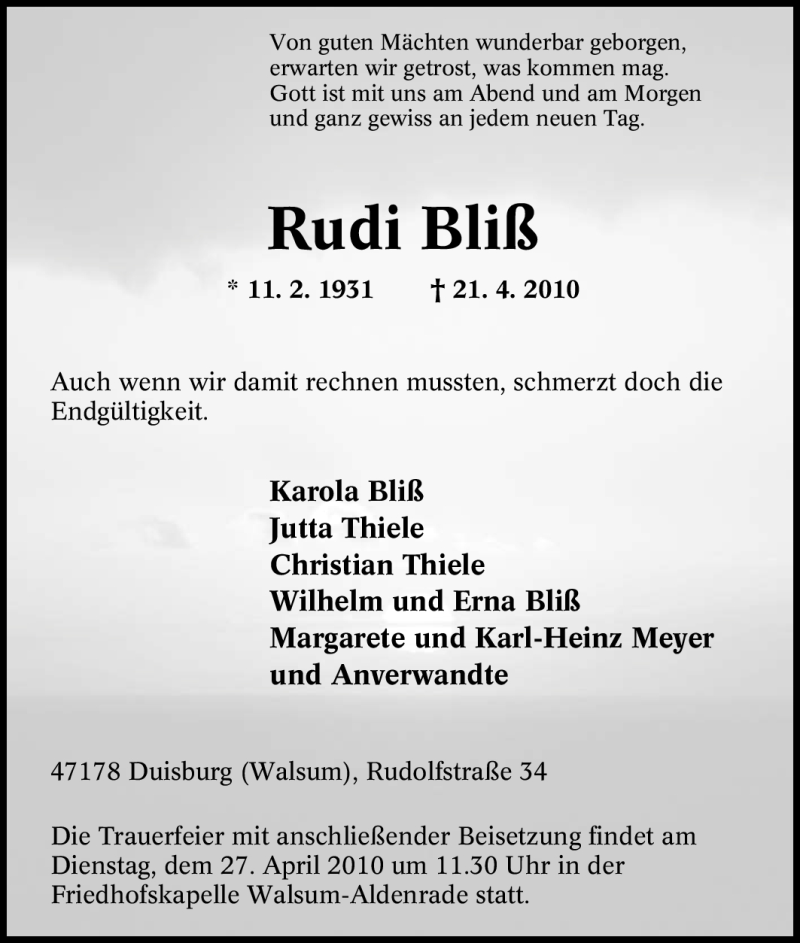 Von guten Mächten wunderbar geborgen,
erwarten wir getrost, was kommen mag.
Gott ist mit uns am Abend und am Morgen
und ganz gewiss an jedem neuen Tag.

Rudi Bliß

* 11. 2. 1931 † 21. 4. 2010

Auch wenn wir damit rechnen mussten, schmerzt doch die Endgültigkeit.

Karola Bliß
Jutta Thiele
Christian Thiele
Wilhelm und Erna Bliß
Margarete und Karl-Heinz Meyer
und Anverwandte

47178 Duisburg (Walsum), Rudolfstraße 34

Die Trauerfeier mit anschließender Beisetzung findet am Dienstag, dem 27. April 2010 um 11.30 Uhr in der Friedhofskapelle Walsum-Aldenrade statt.